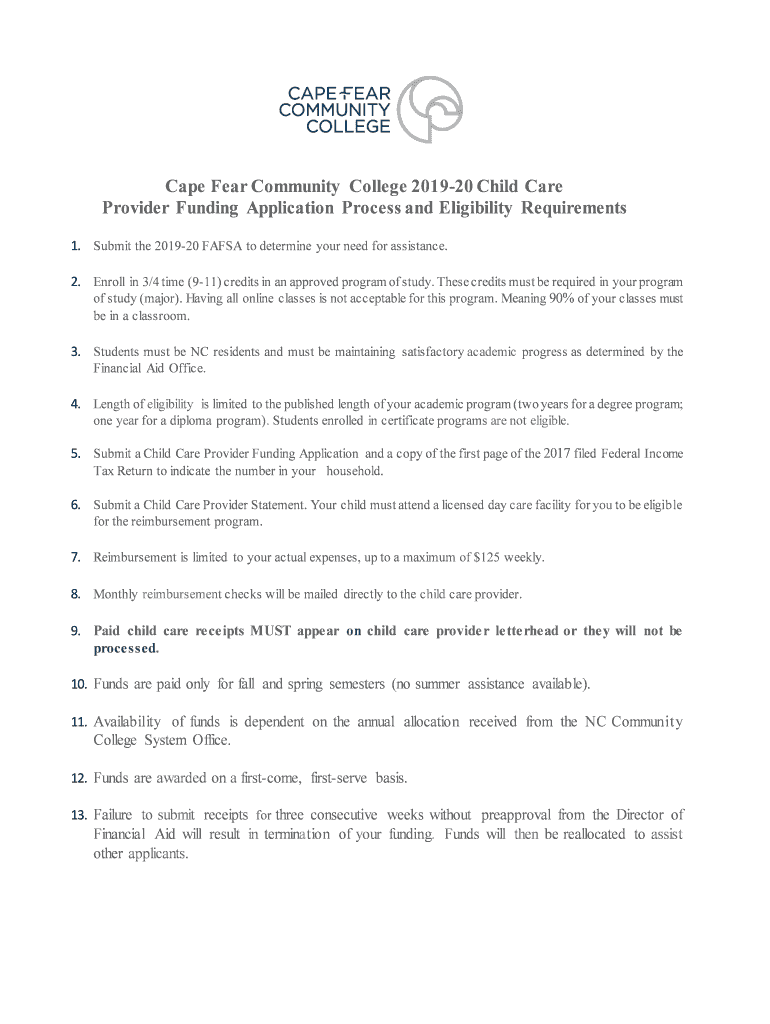 CAPE FEAR COMMUNITY COLLEGE

Cape Fear Community College 2019-20 Child Care Provider Funding Application Process and Eligibility Requirements

1. Submit the 2019-20 FAFSA to determine your need for assistance.

2. Enroll in 3/4 time (9-11) credits in an approved program of study. These credits must be required in your program of study (major). Having all online classes is not acceptable for this program. Meaning 90% of your classes must be in a classroom.

3. Students must be NC residents and must be maintaining satisfactory academic progress as determined by the Financial Aid Office.

4. Length of eligibility is limited to the published length of your academic program (two years for a degree program; one year for a diploma program). Students enrolled in certificate programs are not eligible.

5. Submit a Child Care Provider Funding Application and a copy of the first page of the 2017 filed Federal Income Tax Return to indicate the number in your household.

6. Submit a Child Care Provider Statement. Your child must attend a licensed day care facility for you to be eligible for the reimbursement program.

7. Reimbursement is limited to your actual expenses, up to a maximum of $125 weekly.

8. Monthly reimbursement checks will be mailed directly to the child care provider.

9. Paid child care receipts MUST appear on child care provider letterhead or they will not be processed.

10. Funds are paid only for fall and spring semesters (no summer assistance available).

11. Availability of funds is dependent on the annual allocation received from the NC Community College System Office.

12. Funds are awarded on a first-come, first-serve basis.

13. Failure to submit receipts for three consecutive weeks without preapproval from the Director of Financial Aid will result in termination of your funding. Funds will then be reallocated to assist other applicants.